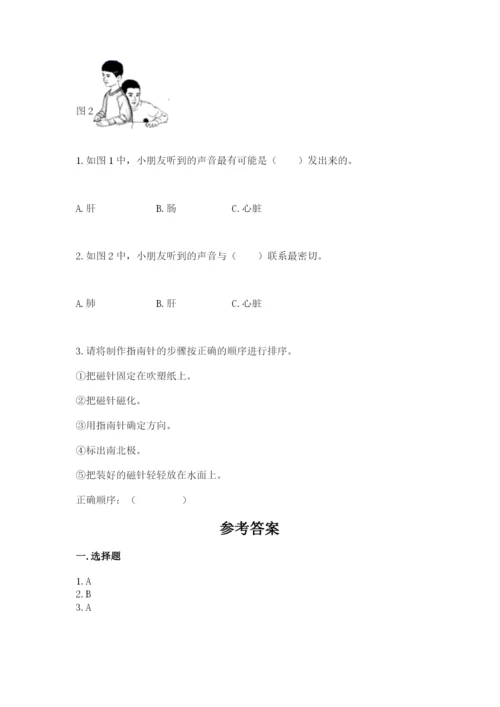 图 2

1. 如图 1 中，小朋友听到的声音最有可能是（　　）发出来的。

A. 肝　　B. 肠　　C. 心脏

2. 如图 2 中，小朋友听到的声音与（　　）联系最密切。

A. 肺　　B. 肝　　C. 心脏

3. 请将制作指南针的步骤按正确的顺序进行排序。

①把磁针固定在吹塑纸上。

②把磁针磁化。

③用指南针确定方向。

④标出南北极。

⑤把装好的磁针轻轻放在水面上。

正确顺序：（　　　　）

参考答案

一. 选择题

1. A
2. B
3. A